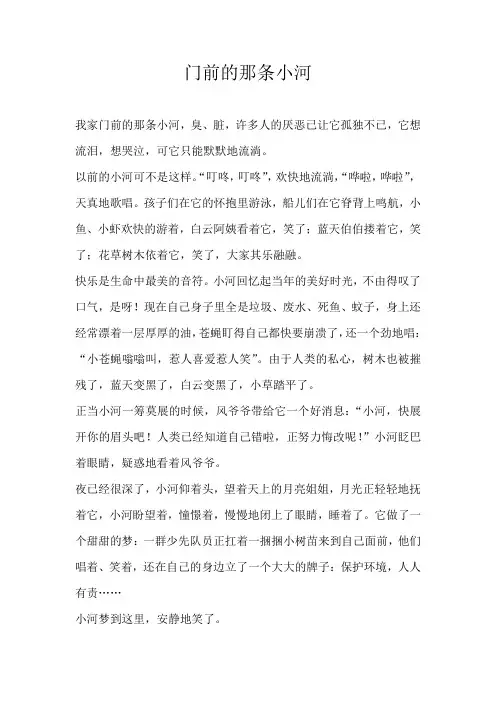 门前的那条小河

我家门前的那条小河，臭、脏，许多人的厌恶已让它孤独不已，它想流泪，想哭泣，可它只能默默地流淌。

以前的小河可不是这样。“叮咚，叮咚”，欢快地流淌，“哗啦，哗啦”，天真地歌唱。孩子们在它的怀抱里游泳，船儿们在它脊背上鸣航，小鱼、小虾欢快的游着，白云阿姨看着它，笑了；蓝天伯伯搂着它，笑了；花草树木依着它，笑了，大家其乐融融。

快乐是生命中最美的音符。小河回忆起当年的美好时光，不由得叹了口气，是呀！现在自己身子里全是垃圾、废水、死鱼、蚊子，身上还经常漂着一层厚厚的油，苍蝇盯得自己都快要崩溃了，还一个劲地唱：“小苍蝇嗡嗡叫，惹人喜爱惹人笑”。由于人类的私心，树木也被摧残了，蓝天变黑了，白云变黑了，小草踏平了。

正当小河一筹莫展的时候，风爷爷带给它一个好消息：“小河，快展开你的眉头吧！人类已经知道自己错啦，正努力悔改呢！”小河眨巴着眼睛，疑惑地看着风爷爷。

夜已经很深了，小河仰着头，望着天上的月亮姐姐，月光正轻轻地抚着它，小河盼望着，憧憬着，慢慢地闭上了眼睛，睡着了。它做了一个甜甜的梦：一群少先队员正扛着一捆捆小树苗来到自己面前，他们唱着、笑着，还在自己的身边立了一个大大的牌子：保护环境，人人有责……

小河梦到这里，安静地笑了。